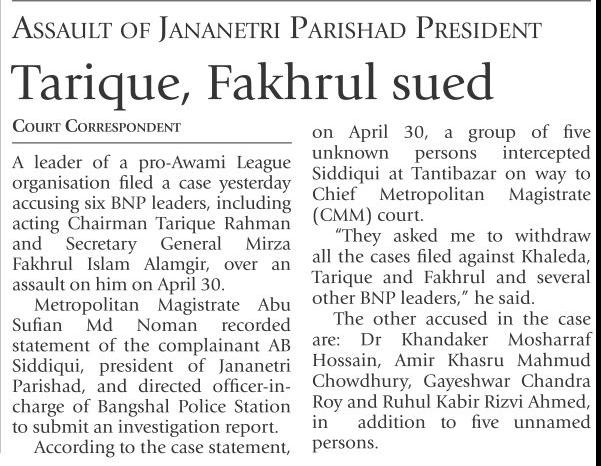 ASSAULT OF JANANETRI PARISHAD PRESIDENT

Tarique, Fakhrul sued

COURT CORRESPONDENT

A leader of a pro-Awami League organisation filed a case yesterday accusing six BNP leaders, including acting Chairman Tarique Rahman and Secretary General Mirza Fakhrul Islam Alamgir, over an assault on him on April 30.

Metropolitan Magistrate Abu Sufian Md Noman recorded statement of the complainant AB Siddiqui, president of Jananetri Parishad, and directed officer-in-charge of Bangshal Police Station to submit an investigation report.

According to the case statement, on April 30, a group of five unknown persons intercepted Siddiqui at Tantibazar on way to Chief Metropolitan Magistrate (CMM) court.

"They asked me to withdraw all the cases filed against Khaleda, Tarique and Fakhrul and several other BNP leaders," he said.

The other accused in the case are: Dr Khandaker Mosharraf Hossain, Amir Khasru Mahmud Chowdhury, Gayeshwar Chandra Roy and Ruhul Kabir Rizvi Ahmed, in addition to five unnamed persons.